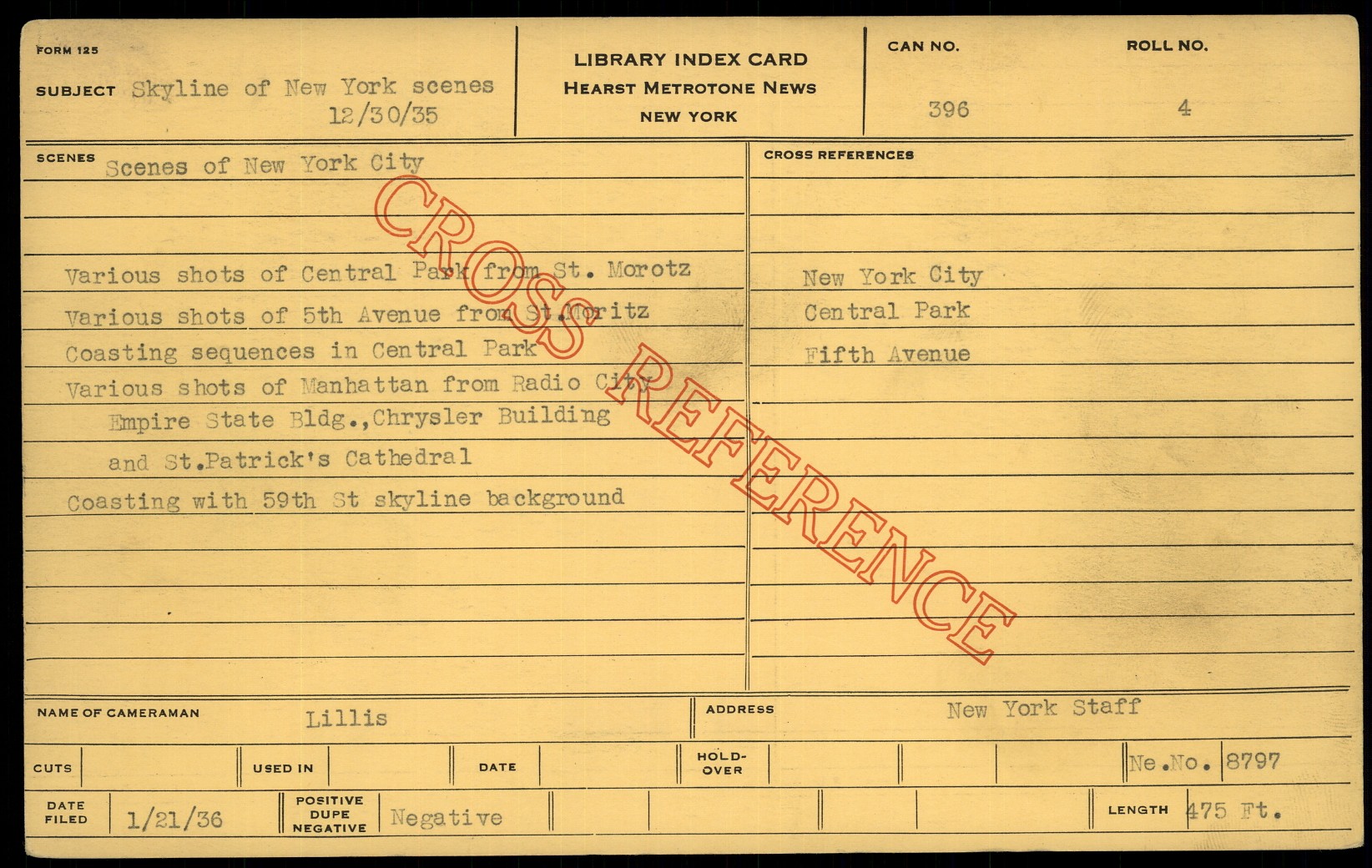 FORM 125

SUBJECT Skyline of New York scenes
12/30/35

LIBRARY INDEX CARD
HEARST METROTONE NEWS
NEW YORK

CAN NO.
396

ROLL NO.
4

SCENES Scenes of New York City

Various shots of Central Park from St. Morotz
Various shots of 5th Avenue from St.Moritz
Coasting sequences in Central Park
Various shots of Manhattan from Radio City
Empire State Bldg.,Chrysler Building
and St.Patrick's Cathedral
Coasting with 59th St skyline background

CROSS REFERENCES

New York City
Central Park
Fifth Avenue

NAME OF CAMERAMAN Lillis

ADDRESS New York Staff

CUTS

USED IN

DATE

HOLD-OVER

Ne.No. 8797

DATE FILED 1/21/36

POSITIVE DUPE NEGATIVE Negative

LENGTH 475 Ft.

CROSS REFERENCE